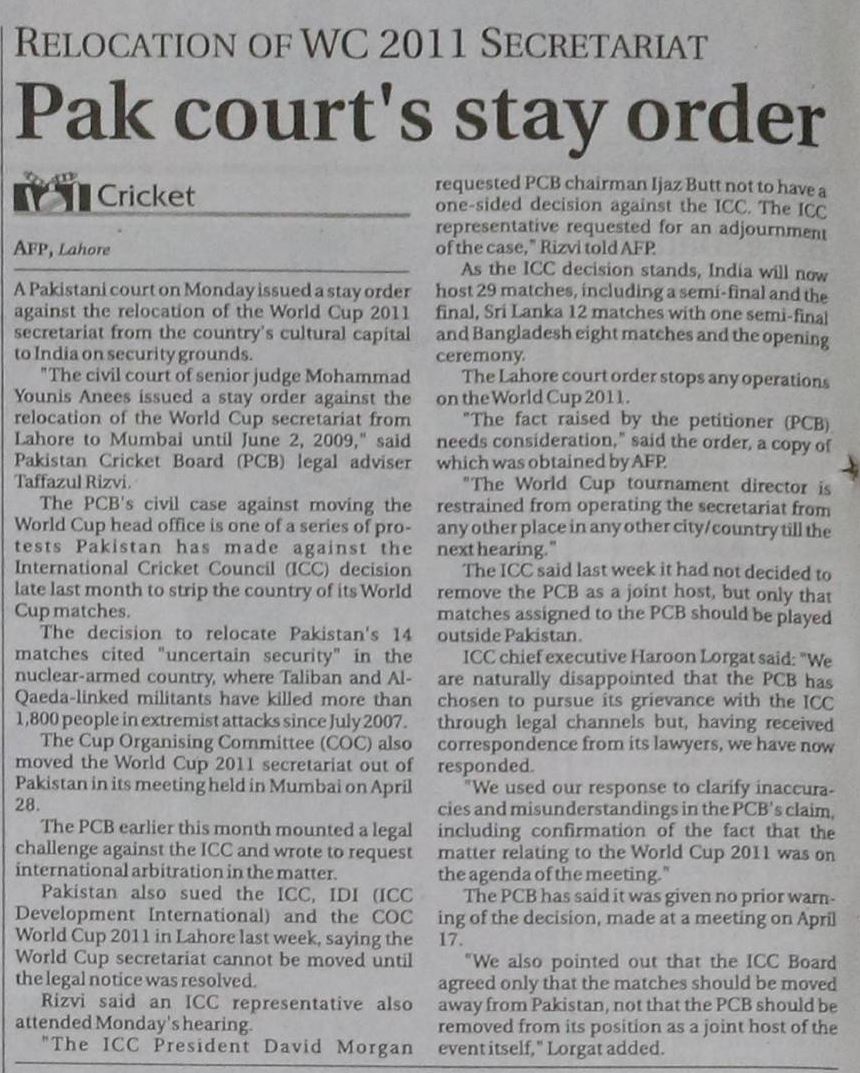 RELOCATION OF WC 2011 SECRETARIAT

Pak court's stay order

Cricket

AFP, Lahore

A Pakistani court on Monday issued a stay order against the relocation of the World Cup 2011 secretariat from the country's cultural capital to India on security grounds.

"The civil court of senior judge Mohammad Younis Anees issued a stay order against the relocation of the World Cup secretariat from Lahore to Mumbai until June 2, 2009," said Pakistan Cricket Board (PCB) legal adviser Taffazul Rizvi.

The PCB's civil case against moving the World Cup head office is one of a series of protests Pakistan has made against the International Cricket Council (ICC) decision late last month to strip the country of its World Cup matches.

The decision to relocate Pakistan's 14 matches cited "uncertain security" in the nuclear-armed country, where Taliban and Al-Qaeda-linked militants have killed more than 1,800 people in extremist attacks since July 2007.

The Cup Organising Committee (COC) also moved the World Cup 2011 secretariat out of Pakistan in its meeting held in Mumbai on April 28.

The PCB earlier this month mounted a legal challenge against the ICC and wrote to request international arbitration in the matter.

Pakistan also sued the ICC, IDI (ICC Development International) and the COC World Cup 2011 in Lahore last week, saying the World Cup secretariat cannot be moved until the legal notice was resolved.

Rizvi said an ICC representative also attended Monday's hearing.

"The ICC President David Morgan requested PCB chairman Ijaz Butt not to have a one-sided decision against the ICC. The ICC representative requested for an adjournment of the case," Rizvi told AFP.

As the ICC decision stands, India will now host 29 matches, including a semi-final and the final, Sri Lanka 12 matches with one semi-final and Bangladesh eight matches and the opening ceremony.

The Lahore court order stops any operations on the World Cup 2011.

"The fact raised by the petitioner (PCB) needs consideration," said the order, a copy of which was obtained by AFP.

"The World Cup tournament director is restrained from operating the secretariat from any other place in any other city/country till the next hearing."

The ICC said last week it had not decided to remove the PCB as a joint host, but only that matches assigned to the PCB should be played outside Pakistan.

ICC chief executive Haroon Lorgat said: "We are naturally disappointed that the PCB has chosen to pursue its grievance with the ICC through legal channels but, having received correspondence from its lawyers, we have now responded.

"We used our response to clarify inaccuracies and misunderstandings in the PCB's claim, including confirmation of the fact that the matter relating to the World Cup 2011 was on the agenda of the meeting."

The PCB has said it was given no prior warning of the decision, made at a meeting on April 17.

"We also pointed out that the ICC Board agreed only that the matches should be moved away from Pakistan, not that the PCB should be removed from its position as a joint host of the event itself," Lorgat added.